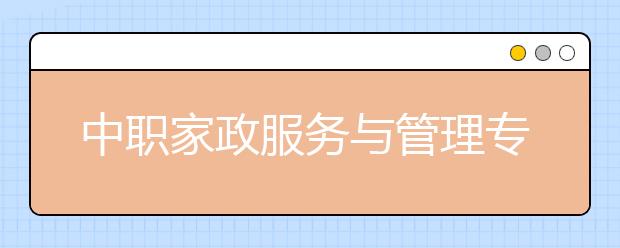 中职家政服务与管理专